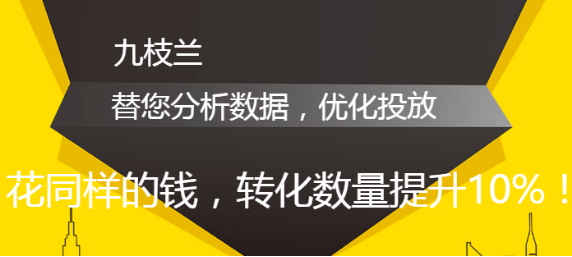 九枝兰

替您分析数据，优化投放

花同样的钱，转化数量提升10%！